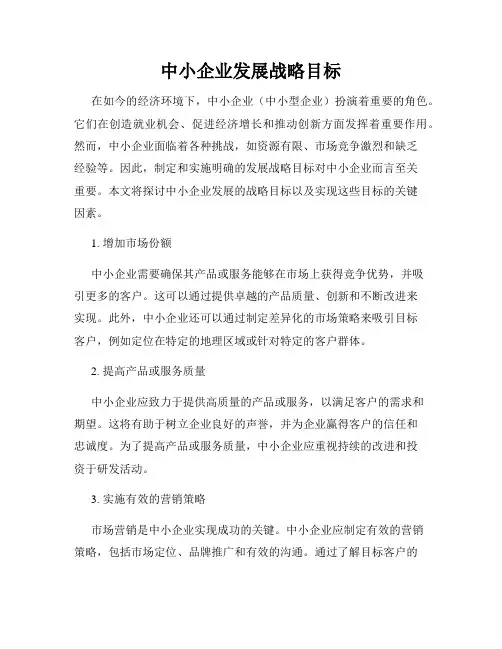 中小企业发展战略目标

在如今的经济环境下，中小企业（中小型企业）扮演着重要的角色。它们在创造就业机会、促进经济增长和推动创新方面发挥着重要作用。然而，中小企业面临着各种挑战，如资源有限、市场竞争激烈和缺乏经验等。因此，制定和实施明确的发展战略目标对中小企业而言至关重要。本文将探讨中小企业发展的战略目标以及实现这些目标的关键因素。

1. 增加市场份额

中小企业需要确保其产品或服务能够在市场上获得竞争优势，并吸引更多的客户。这可以通过提供卓越的产品质量、创新和不断改进来实现。此外，中小企业还可以通过制定差异化的市场策略来吸引目标客户，例如定位在特定的地理区域或针对特定的客户群体。

2. 提高产品或服务质量

中小企业应致力于提供高质量的产品或服务，以满足客户的需求和期望。这将有助于树立企业良好的声誉，并为企业赢得客户的信任和忠诚度。为了提高产品或服务质量，中小企业应重视持续的改进和投资于研发活动。

3. 实施有效的营销策略

市场营销是中小企业实现成功的关键。中小企业应制定有效的营销策略，包括市场定位、品牌推广和有效的沟通。通过了解目标客户的